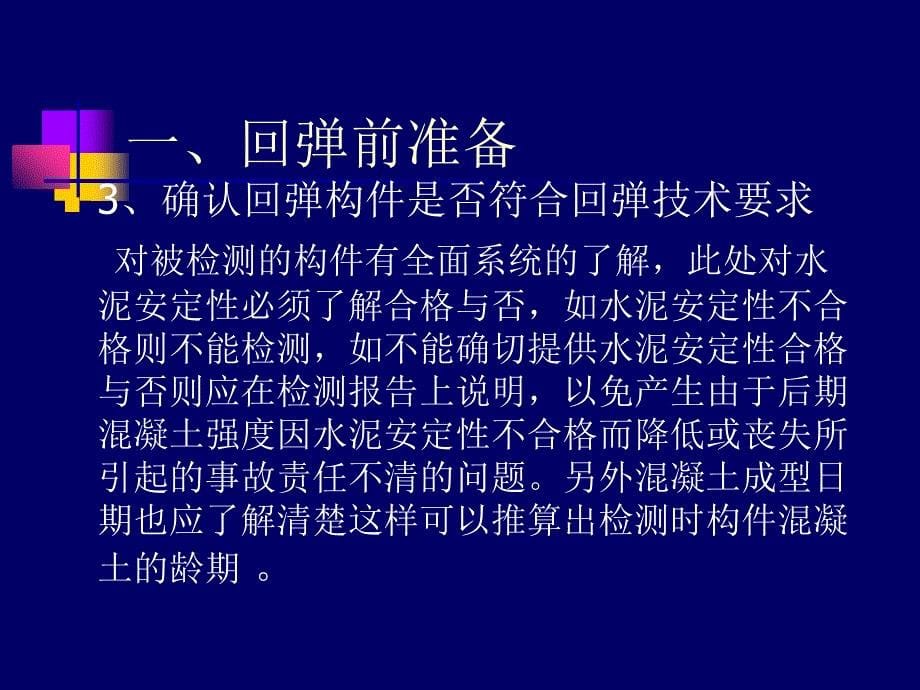 一、回弹前准备

3、确认回弹构件是否符合回弹技术要求

对被检测的构件有全面系统的了解，此处对水泥安定性必须了解合格与否，如水泥安定性不合格则不能检测，如不能确切提供水泥安定性合格与否则应在检测报告上说明，以免产生由于后期混凝土强度因水泥安定性不合格而降低或丧失所引起的事故责任不清的问题。另外混凝土成型日期也应了解清楚这样可以推算出检测时构件混凝土的龄期 。